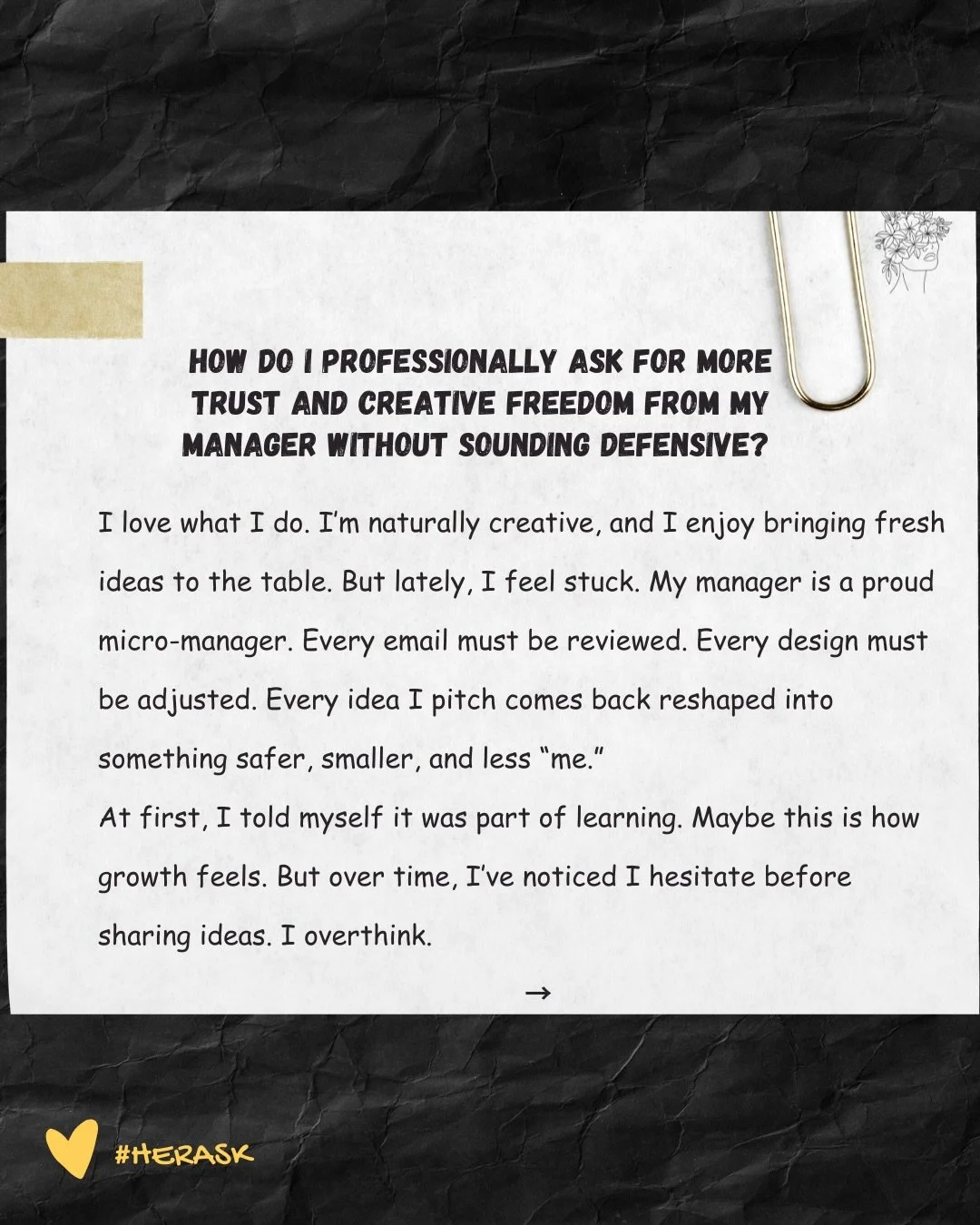 HOW DO I PROFESSIONALLY ASK FOR MORE TRUST AND CREATIVE FREEDOM FROM MY MANAGER WITHOUT SOUNDING DEFENSIVE?

I love what I do. I'm naturally creative, and I enjoy bringing fresh ideas to the table. But lately, I feel stuck. My manager is a proud micro-manager. Every email must be reviewed. Every design must be adjusted. Every idea I pitch comes back reshaped into something safer, smaller, and less "me."
At first, I told myself it was part of learning. Maybe this is how growth feels. But over time, I've noticed I hesitate before sharing ideas. I overthink.

→

#HERASK